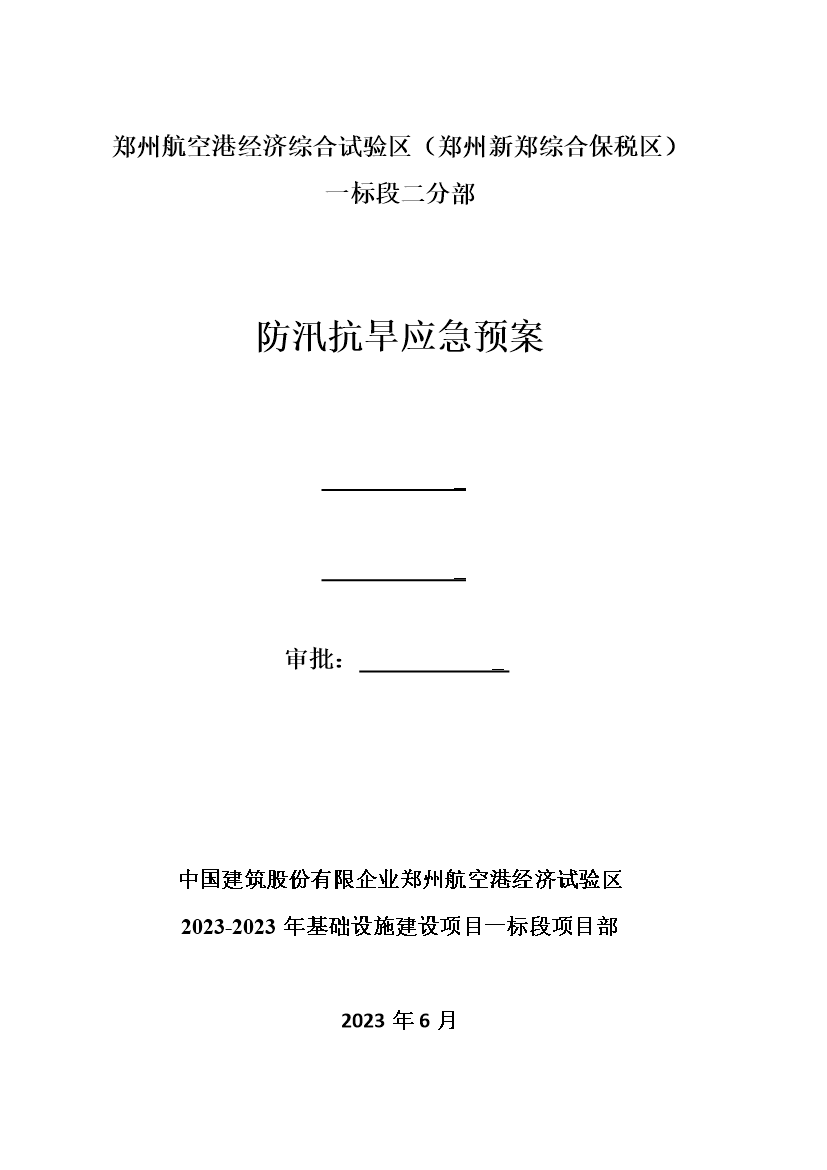 郑州航空港经济综合试验区（郑州新郑综合保税区）

一标段二分部

防汛抗旱应急预案

审批：

中国建筑股份有限企业郑州航空港经济试验区

2023-2023 年基础设施建设项目一标段项目部

2023 年 6 月